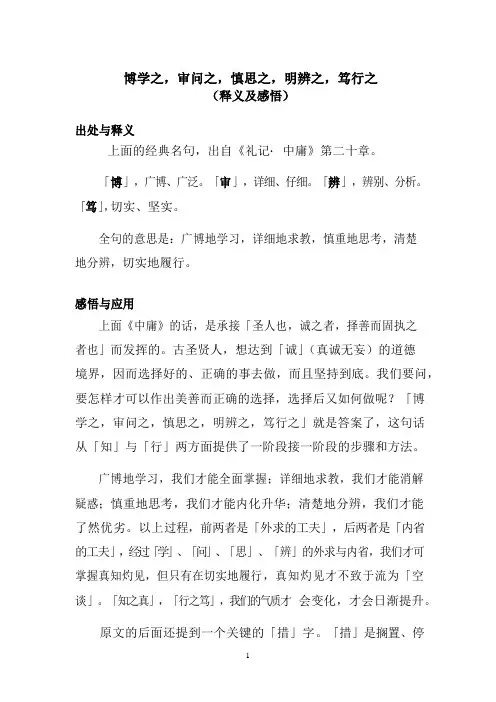 博学之，审问之，慎思之，明辨之，笃行之
（释义及感悟）

出处与释义
上面的经典名句，出自《礼记· 中庸》第二十章。

「博」，广博、广泛。「审」，详细、仔细。「辨」，辨别、分析。「笃」，切实、坚实。

全句的意思是：广博地学习，详细地求教，慎重地思考，清楚地分辨，切实地履行。

感悟与应用
上面《中庸》的话，是承接「圣人也，诚之者，择善而固执之者也」而发挥的。古圣贤人，想达到「诚」（真诚无妄）的道德境界，因而选择好的、正确的事去做，而且坚持到底。我们要问，要怎样才可以作出美善而正确的选择，选择后又如何做呢？「博学之，审问之，慎思之，明辨之，笃行之」就是答案了，这句话从「知」与「行」两方面提供了一阶段接一阶段的步骤和方法。

广博地学习，我们才能全面掌握；详细地求教，我们才能消解疑惑；慎重地思考，我们才能内化升华；清楚地分辨，我们才能了然优劣。以上过程，前两者是「外求的工夫」，后两者是「内省的工夫」，经过「学」、「问」、「思」、「辨」的外求与内省，我们才可掌握真知灼见，但只有在切实地履行，真知灼见才不致于流为「空谈」。「知之真」，「行之笃」，我们的气质才 会变化，才会日渐提升。

原文的后面还提到一个关键的「措」字。「措」是搁置、停

1